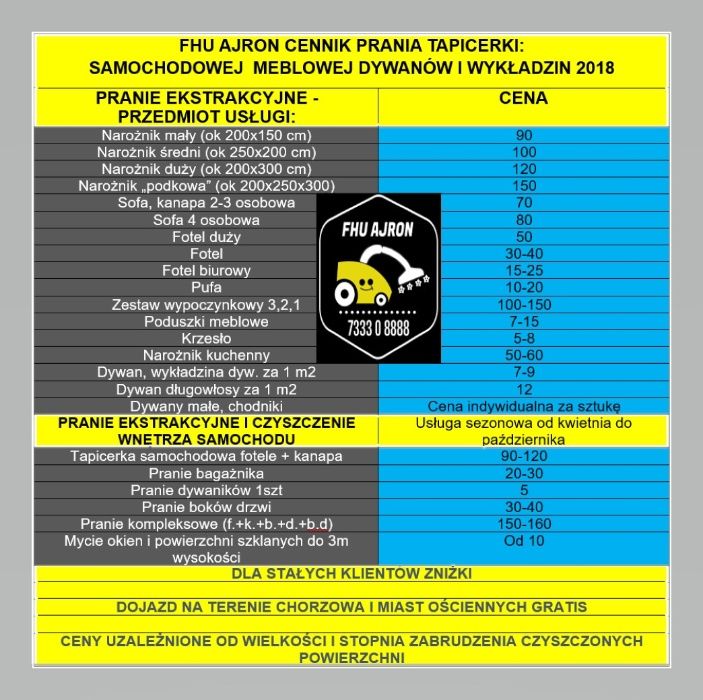 FHU AJRON CENNIK PRANIA TAPICERKI:
SAMOCHODOWEJ MEBLOWEJ DYWANÓW I WYKŁADZIN 2018

| PRANIE EKSTRAKCYJNE - PRZEDMIOT USŁUGI: | CENA |
|---|---|
| Narożnik mały (ok 200x150 cm) | 90 |
| Narożnik średni (ok 250x200 cm) | 100 |
| Narożnik duży (ok 200x300 cm) | 120 |
| Narożnik „podkowa" (ok 200x250x300) | 150 |
| Sofa, kanapa 2-3 osobowa | 70 |
| Sofa 4 osobowa | 80 |
| Fotel duży | 50 |
| Fotel | 30-40 |
| Fotel biurowy | 15-25 |
| Pufa | 10-20 |
| Zestaw wypoczynkowy 3,2,1 | 100-150 |
| Poduszki meblowe | 7-15 |
| Krzesło | 5-8 |
| Narożnik kuchenny | 50-60 |
| Dywan, wykładzina dyw. za 1 m2 | 7-9 |
| Dywan długowłosy za 1 m2 | 12 |
| Dywany małe, chodniki | Cena indywidualna za sztukę |
| PRANIE EKSTRAKCYJNE I CZYSZCZENIE WNĘTRZA SAMOCHODU | Usługa sezonowa od kwietnia do października |
| Tapicerka samochodowa fotele + kanapa | 90-120 |
| Pranie bagażnika | 20-30 |
| Pranie dywaników 1szt | 5 |
| Pranie boków drzwi | 30-40 |
| Pranie kompleksowe (f.+k.+b.+d.+b.d) | 150-160 |
| Mycie okien i powierzchni szklanych do 3m wysokości | Od 10 |

FHU AJRON
7333 0 8888

DLA STAŁYCH KLIENTÓW ZNIŻKI

DOJAZD NA TERENIE CHORZOWA I MIAST OŚCIENNYCH GRATIS

CENY UZALEŻNIONE OD WIELKOŚCI I STOPNIA ZABRUDZENIA CZYSZCZONYCH POWIERZCHNI